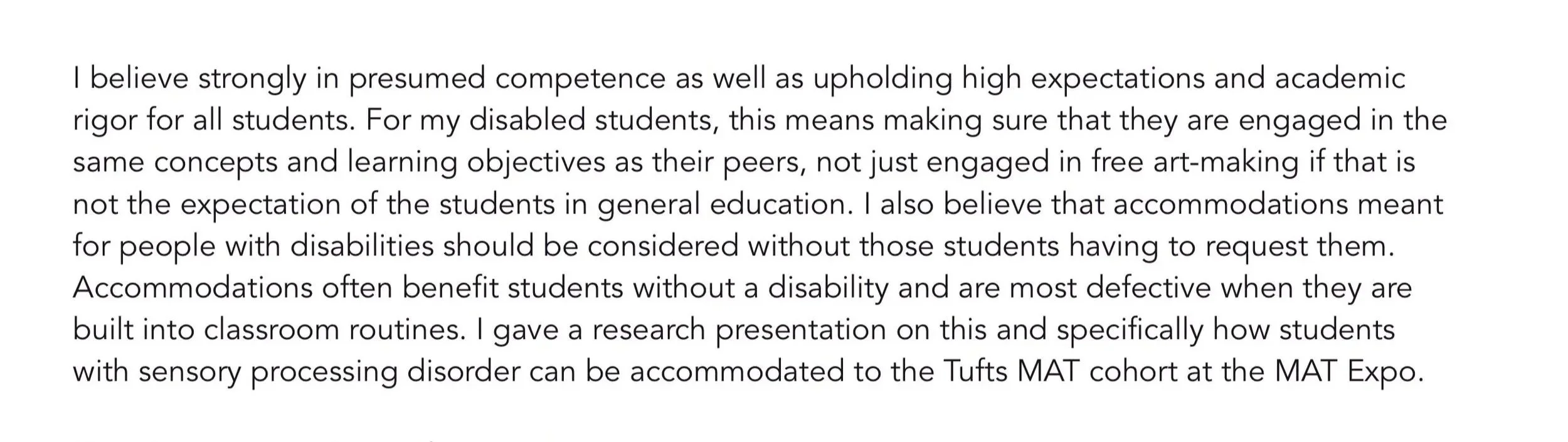 I believe strongly in presumed competence as well as upholding high expectations and academic rigor for all students. For my disabled students, this means making sure that they are engaged in the same concepts and learning objectives as their peers, not just engaged in free art-making if that is not the expectation of the students in general education. I also believe that accommodations meant for people with disabilities should be considered without those students having to request them. Accommodations often benefit students without a disability and are most defective when they are built into classroom routines. I gave a research presentation on this and specifically how students with sensory processing disorder can be accommodated to the Tufts MAT cohort at the MAT Expo.